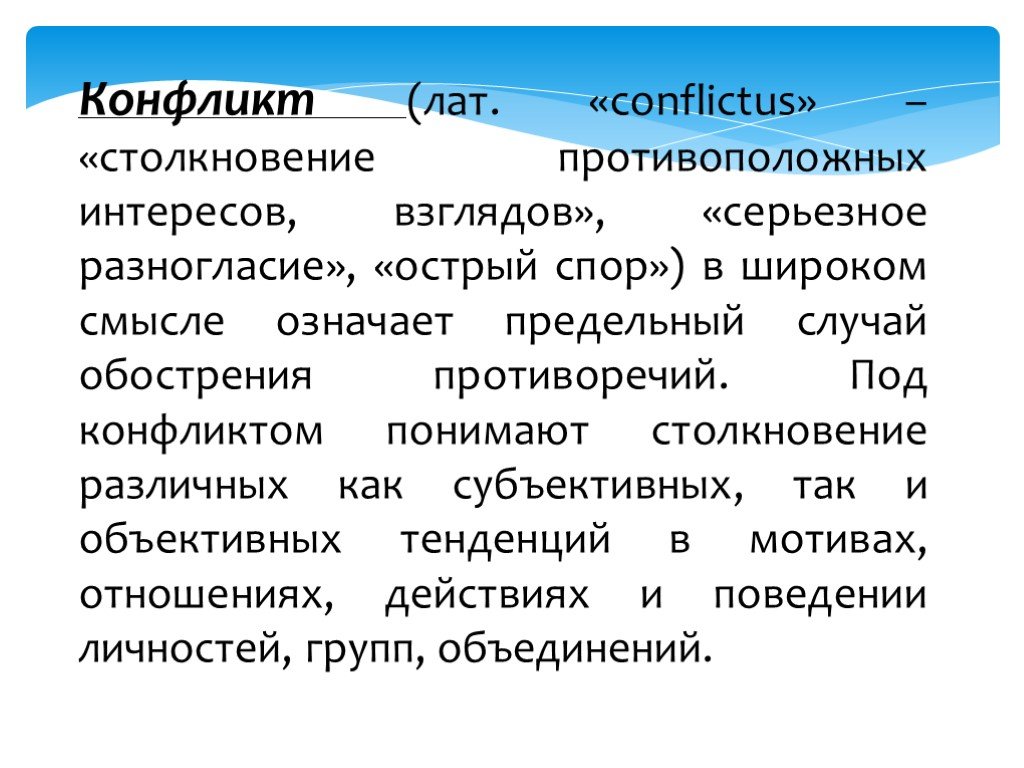 Конфликт (лат. «conflictus» – «столкновение противоположных интересов, взглядов», «серьезное разногласие», «острый спор») в широком смысле означает предельный случай обострения противоречий. Под конфликтом понимают столкновение различных как субъективных, так и объективных тенденций в мотивах, отношениях, действиях и поведении личностей, групп, объединений.